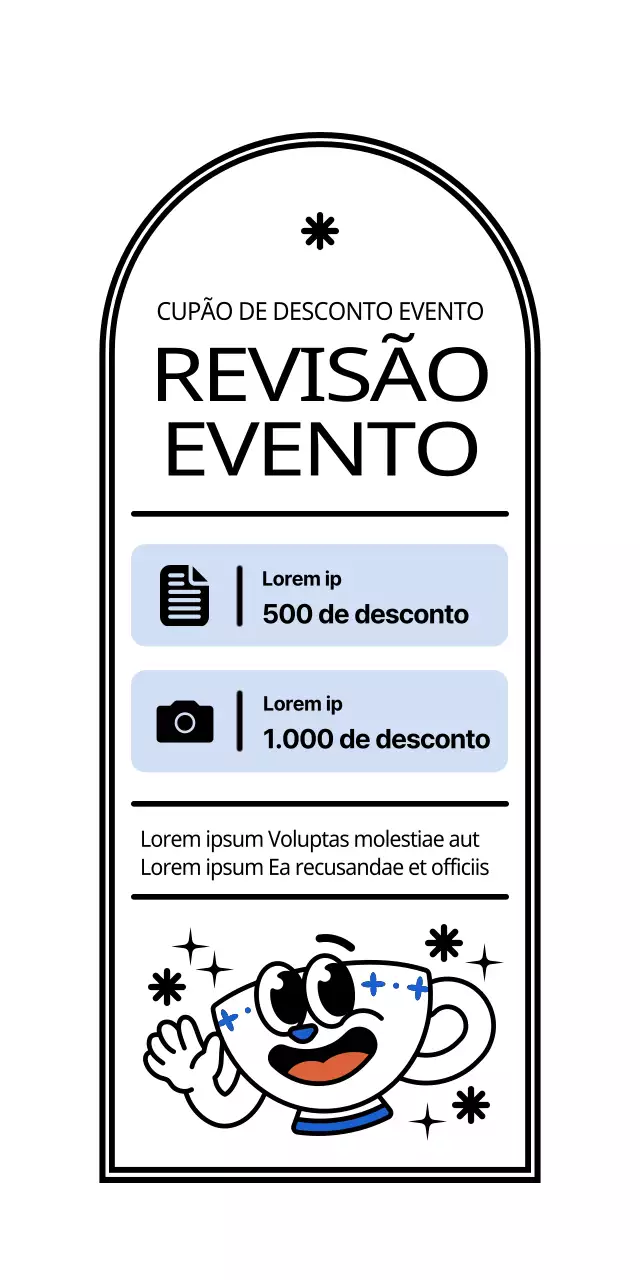 CUPÃO DE DESCONTO EVENTO

REVISÃO EVENTO

Lorem ip
500 de desconto

Lorem ip
1.000 de desconto

Lorem ipsum Voluptas molestiae aut
Lorem ipsum Ea recusandae et officiis